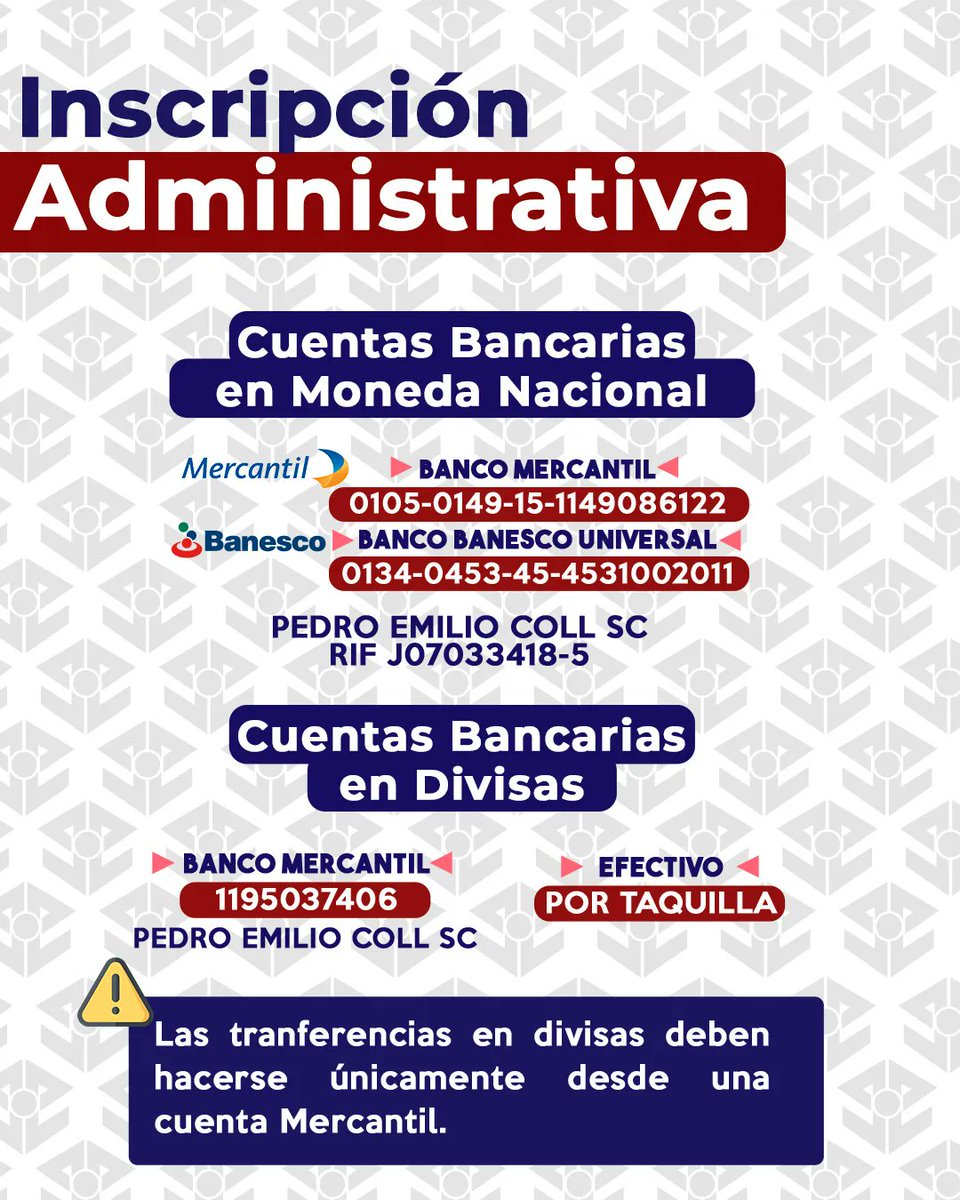 Inscripción
Administrativa

Cuentas Bancarias en Moneda Nacional

Mercantil

BANCO MERCANTIL
0105-0149-15-1149086122

Banesco

BANCO BANESCO UNIVERSAL
0134-0453-45-4531002011

PEDRO EMILIO COLL SC
RIF J07033418-5

Cuentas Bancarias en Divisas

BANCO MERCANTIL
1195037406
PEDRO EMILIO COLL SC

EFECTIVO
POR TAQUILLA

Las tranferencias en divisas deben hacerse únicamente desde una cuenta Mercantil.